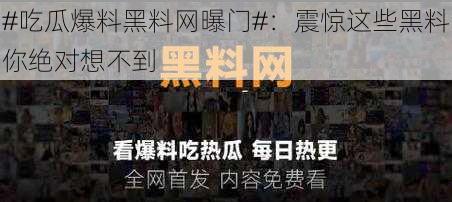 #吃瓜爆料黑料网曝门#：震惊这些黑料你绝对想不到

黑料网

看爆料吃热瓜 每日热更

全网首发 内容免费看